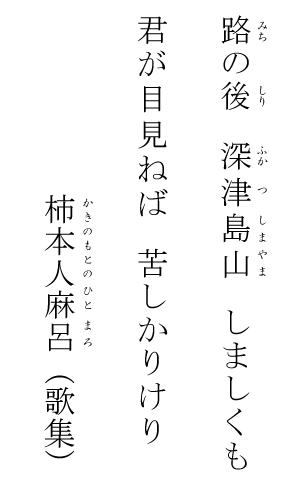 路(みち)の後(しり)　深津島山(ふかつしまやま)　しましくも

君が目見ねば　苦しかりけり

柿本人麻呂(かきのもとのひとまろ)（歌集）